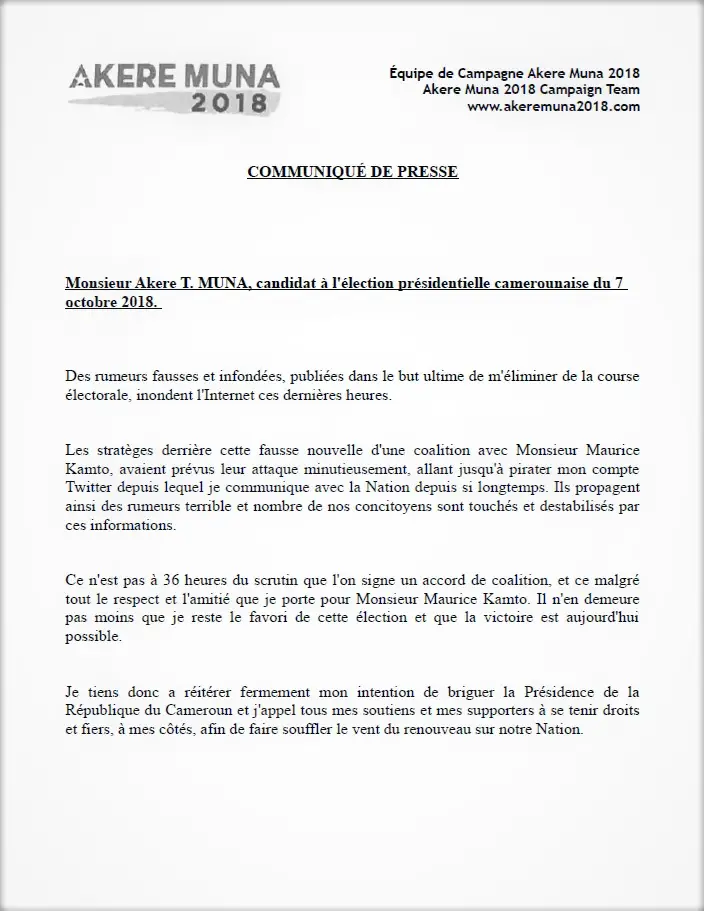 AKERE MUNA
2018

Équipe de Campagne Akere Muna 2018
Akere Muna 2018 Campaign Team
www.akeremuna2018.com

COMMUNIQUÉ DE PRESSE

Monsieur Akere T. MUNA, candidat à l'élection présidentielle camerounaise du 7 octobre 2018.

Des rumeurs fausses et infondées, publiées dans le but ultime de m'éliminer de la course électorale, inondent l'Internet ces dernières heures.

Les stratèges derrière cette fausse nouvelle d'une coalition avec Monsieur Maurice Kamto, avaient prévus leur attaque minutieusement, allant jusqu'à pirater mon compte Twitter depuis lequel je communique avec la Nation depuis si longtemps. Ils propagent ainsi des rumeurs terrible et nombre de nos concitoyens sont touchés et destabilisés par ces informations.

Ce n'est pas à 36 heures du scrutin que l'on signe un accord de coalition, et ce malgré tout le respect et l'amitié que je porte pour Monsieur Maurice Kamto. Il n'en demeure pas moins que je reste le favori de cette élection et que la victoire est aujourd'hui possible.

Je tiens donc a réitérer fermement mon intention de briguer la Présidence de la République du Cameroun et j'appel tous mes soutiens et mes supporters à se tenir droits et fiers, à mes côtés, afin de faire souffler le vent du renouveau sur notre Nation.